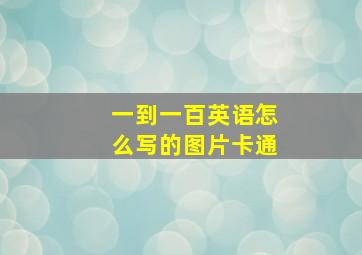 一到一百英语怎么写的图片卡通